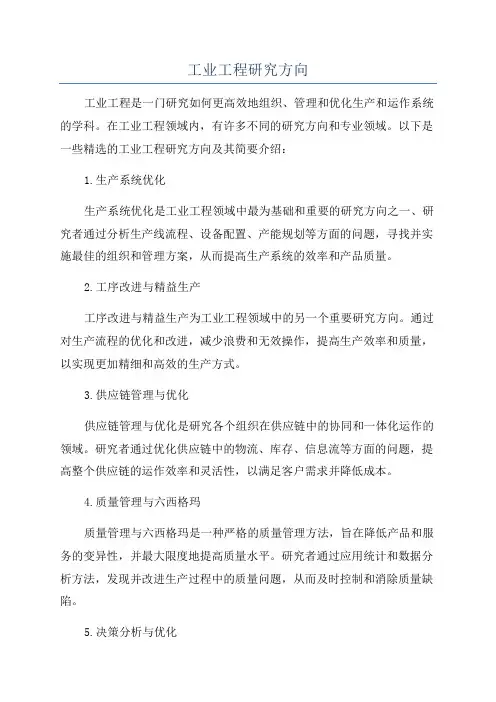 工业工程研究方向

工业工程是一门研究如何更高效地组织、管理和优化生产和运作系统的学科。在工业工程领域内，有许多不同的研究方向和专业领域。以下是一些精选的工业工程研究方向及其简要介绍：

1.生产系统优化

生产系统优化是工业工程领域中最为基础和重要的研究方向之一、研究者通过分析生产线流程、设备配置、产能规划等方面的问题，寻找并实施最佳的组织和管理方案，从而提高生产系统的效率和产品质量。

2.工序改进与精益生产

工序改进与精益生产为工业工程领域中的另一个重要研究方向。通过对生产流程的优化和改进，减少浪费和无效操作，提高生产效率和质量，以实现更加精细和高效的生产方式。

3.供应链管理与优化

供应链管理与优化是研究各个组织在供应链中的协同和一体化运作的领域。研究者通过优化供应链中的物流、库存、信息流等方面的问题，提高整个供应链的运作效率和灵活性，以满足客户需求并降低成本。

4.质量管理与六西格玛

质量管理与六西格玛是一种严格的质量管理方法，旨在降低产品和服务的变异性，并最大限度地提高质量水平。研究者通过应用统计和数据分析方法，发现并改进生产过程中的质量问题，从而及时控制和消除质量缺陷。

5.决策分析与优化